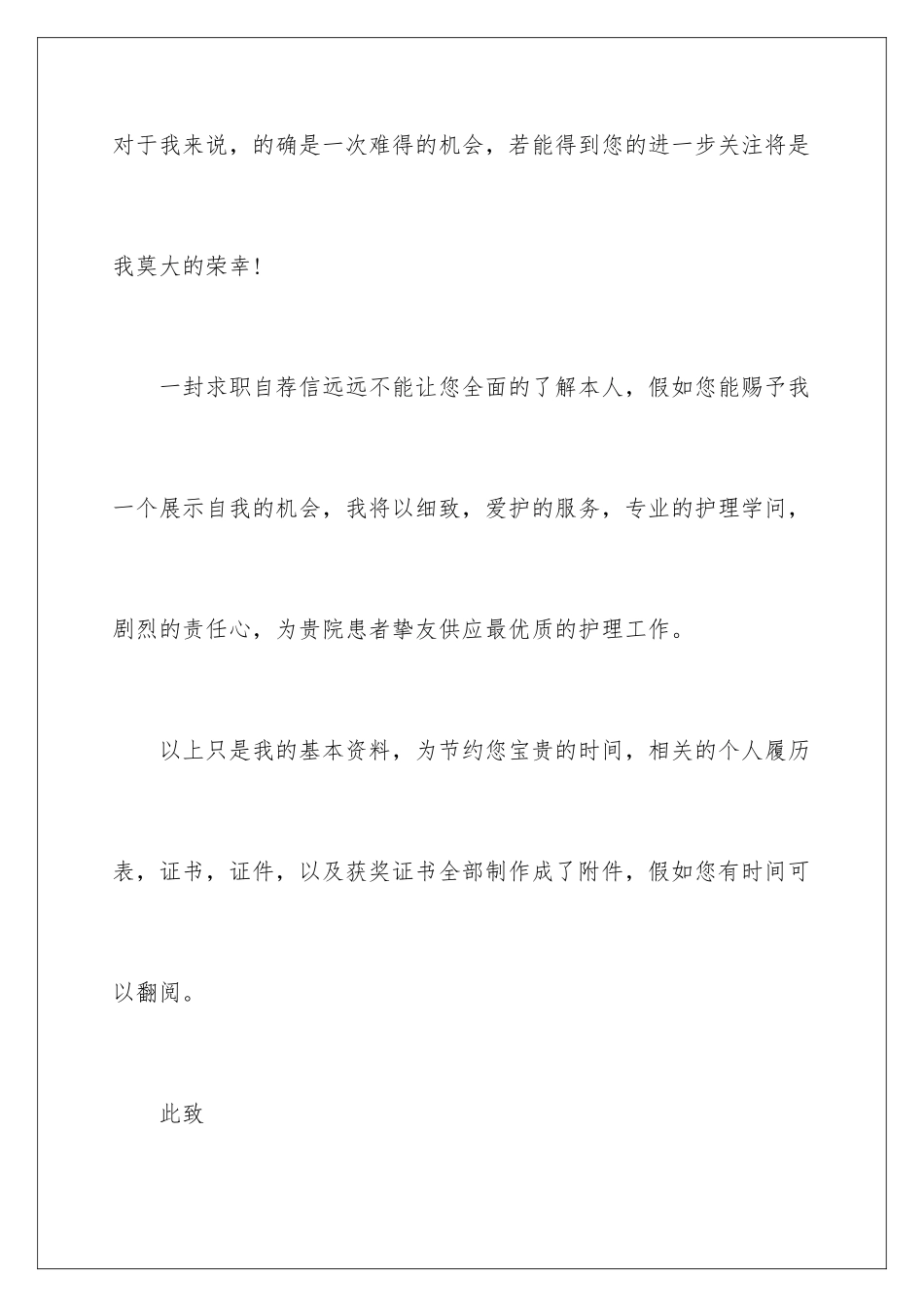 对于我来说，的确是一次难得的机会，若能得到您的进一步关注将是我莫大的荣幸！

一封求职自荐信远远不能让您全面的了解本人，假如您能赐予我一个展示自我的机会，我将以细致，爱护的服务，专业的护理学问，剧烈的责任心，为贵院患者挚友供应最优质的护理工作。

以上只是我的基本资料，为节约您宝贵的时间，相关的个人履历表，证书，证件，以及获奖证书全部制作成了附件，假如您有时间可以翻阅。

此致